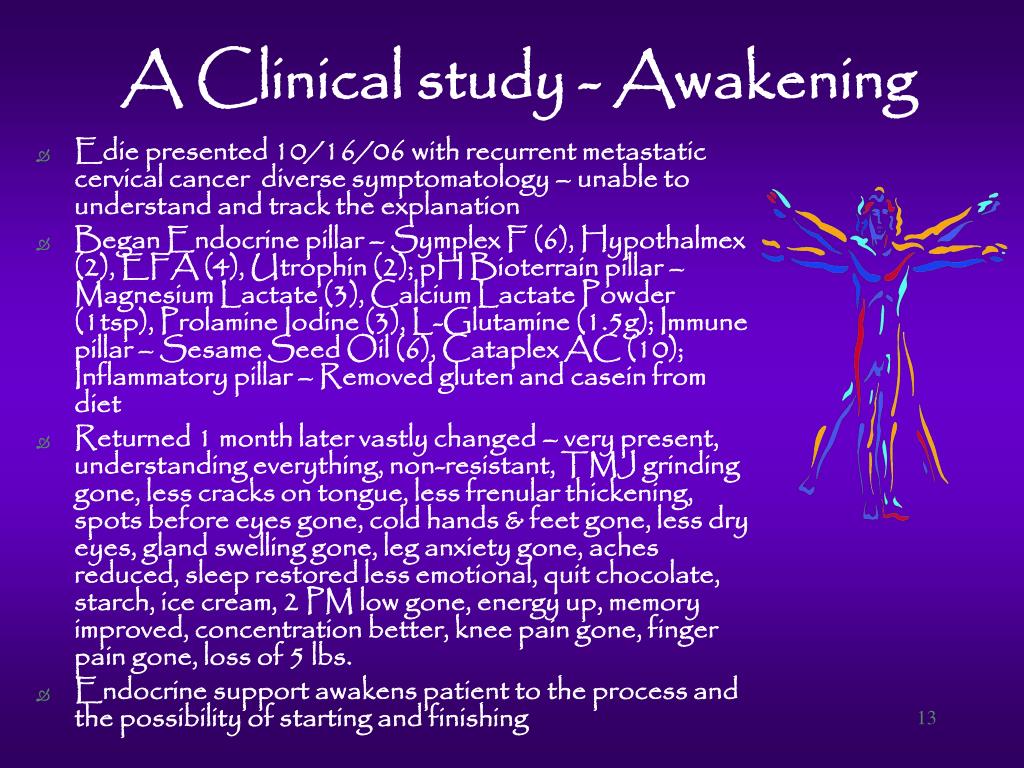 A Clinical study - Awakening

Edie presented 10/16/06 with recurrent metastatic cervical cancer diverse symptomatology – unable to understand and track the explanation

Began Endocrine pillar – Symplex F (6), Hypothalmex (2), EFA (4), Utrophin (2); pH Bioterrain pillar – Magnesium Lactate (3), Calcium Lactate Powder (1tsp), Prolamine Iodine (3), L-Glutamine (1.5g); Immune pillar – Sesame Seed Oil (6), Cataplex AC (10); Inflammatory pillar – Removed gluten and casein from diet

Returned 1 month later vastly changed – very present, understanding everything, non-resistant, TMJ grinding gone, less cracks on tongue, less frenular thickening, spots before eyes gone, cold hands & feet gone, less dry eyes, gland swelling gone, leg anxiety gone, aches reduced, sleep restored less emotional, quit chocolate, starch, ice cream, 2 PM low gone, energy up, memory improved, concentration better, knee pain gone, finger pain gone, loss of 5 lbs.

Endocrine support awakens patient to the process and the possibility of starting and finishing

13